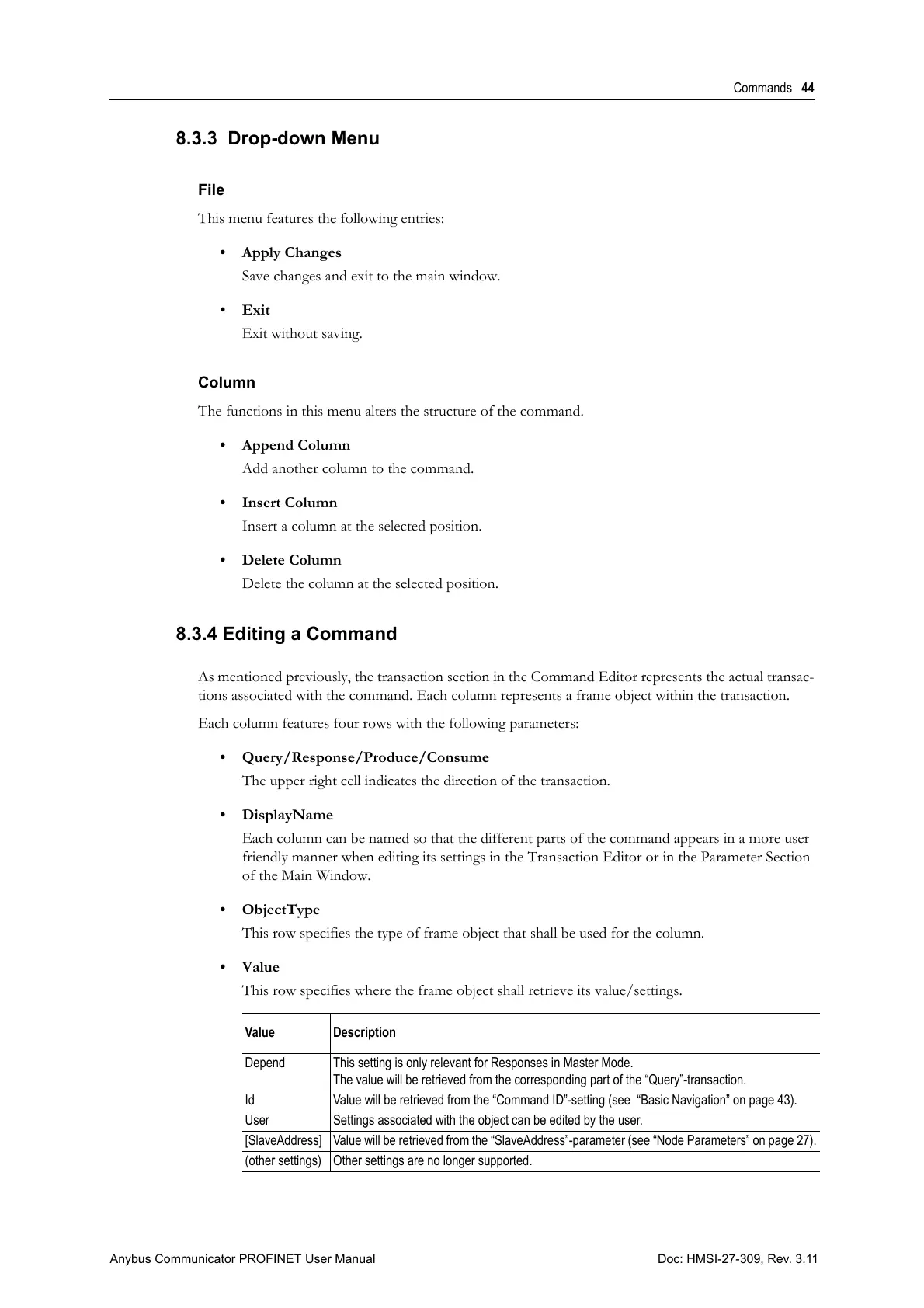 Commands 44

8.3.3 Drop-down Menu

File

This menu features the following entries:

• Apply Changes
Save changes and exit to the main window.

• Exit
Exit without saving.

Column

The functions in this menu alters the structure of the command.

• Append Column
Add another column to the command.

• Insert Column
Insert a column at the selected position.

• Delete Column
Delete the column at the selected position.

8.3.4 Editing a Command

As mentioned previously, the transaction section in the Command Editor represents the actual transactions associated with the command. Each column represents a frame object within the transaction.

Each column features four rows with the following parameters:

• Query/Response/Produce/Consume
The upper right cell indicates the direction of the transaction.

• DisplayName
Each column can be named so that the different parts of the command appears in a more user friendly manner when editing its settings in the Transaction Editor or in the Parameter Section of the Main Window.

• ObjectType
This row specifies the type of frame object that shall be used for the column.

• Value
This row specifies where the frame object shall retrieve its value/settings.

| Value | Description |
|---|---|
| Depend | This setting is only relevant for Responses in Master Mode. The value will be retrieved from the corresponding part of the “Query”-transaction. |
| Id | Value will be retrieved from the “Command ID”-setting (see “Basic Navigation” on page 43). |
| User | Settings associated with the object can be edited by the user. |
| [SlaveAddress] | Value will be retrieved from the “SlaveAddress”-parameter (see “Node Parameters” on page 27). |
| (other settings) | Other settings are no longer supported. |

Anybus Communicator PROFINET User Manual

Doc: HMSI-27-309, Rev. 3.11